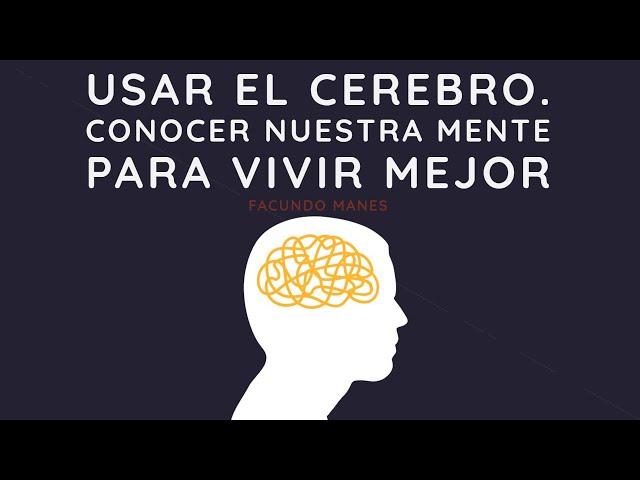 USAR EL CEREBRO.
CONOCER NUESTRA MENTE
PARA VIVIR MEJOR

FACUNDO MANES